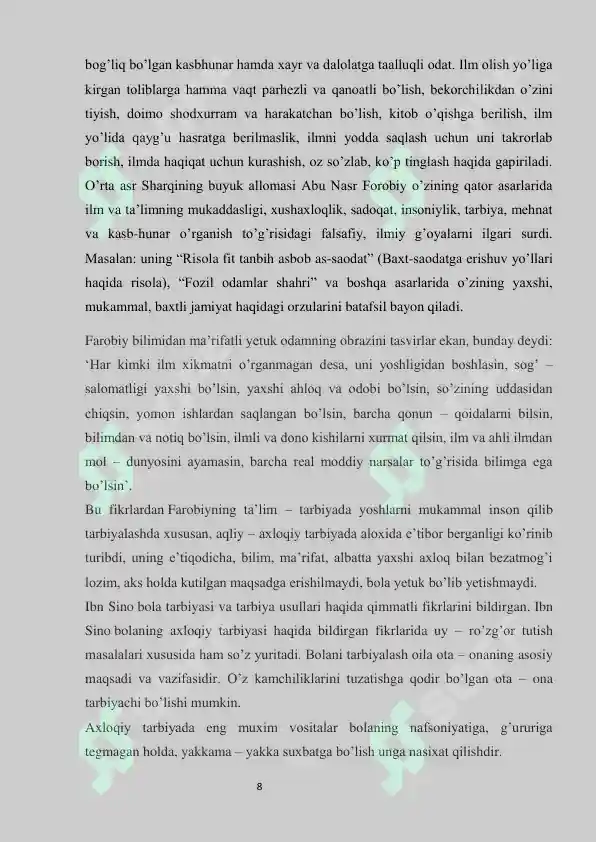 bog'liq bo'lgan kasbhunar hamda xayr va dalolatga taalluqli odat. Ilm olish yo'liga kirgan toliblarga hamma vaqt parhezli va qanoatli bo'lish, bekorchilikdan o'zini tiyish, doimo shodxurram va harakatchan bo'lish, kitob o'qishga berilish, ilm yo'lida qayg'u hasratga berilmaslik, ilmni yodda saqlash uchun uni takrorlab borish, ilmda haqiqat uchun kurashish, oz so'zlab, ko'p tinglash haqida gapiriladi. O'rta asr Sharqining buyuk allomasi Abu Nasr Forobiy o'zining qator asarlarida ilm va ta'limning mukaddasligi, xushaxloqlik, sadoqat, insoniylik, tarbiya, mehnat va kasb-hunar o'rganish to'g'risidagi falsafiy, ilmiy g'oyalarni ilgari surdi. Masalan: uning "Risola fit tanbih asbob as-saodat" (Baxt-saodatga erishuv yo'llari haqida risola), "Fozil odamlar shahri" va boshqa asarlarida o'zining yaxshi, mukammal, baxtli jamiyat haqidagi orzularini batafsil bayon qiladi.

Farobiy bilimidan ma'rifatli yetuk odamning obrazini tasvirlar ekan, bunday deydi: 'Har kimki ilm xikmatni o'rganmagan desa, uni yoshligidan boshlasin, sog' – salomatligi yaxshi bo'lsin, yaxshi ahloq va odobi bo'lsin, so'zining uddasidan chiqsin, yomon ishlardan saqlangan bo'lsin, barcha qonun – qoidalarni bilsin, bilimdan va notiq bo'lsin, ilmli va dono kishilarni xurmat qilsin, ilm va ahli ilmdan mol – dunyosini ayamasin, barcha real moddiy narsalar to'g'risida bilimga ega bo'lsin'.

Bu fikrlardan Farobiyning ta'lim – tarbiyada yoshlarni mukammal inson qilib tarbiyalashda xususan, aqliy – axloqiy tarbiyada aloxida e'tibor berganligi ko'rinib turibdi, uning e'tiqodicha, bilim, ma'rifat, albatta yaxshi axloq bilan bezatmog'i lozim, aks holda kutilgan maqsadga erishilmaydi, bola yetuk bo'lib yetishmaydi.

Ibn Sino bola tarbiyasi va tarbiya usullari haqida qimmatli fikrlarini bildirgan. Ibn Sino bolaning axloqiy tarbiyasi haqida bildirgan fikrlarida uy – ro'zg'or tutish masalalari xususida ham so'z yuritadi. Bolani tarbiyalash oila ota – onaning asosiy maqsadi va vazifasidir. O'z kamchiliklarini tuzatishga qodir bo'lgan ota – ona tarbiyachi bo'lishi mumkin.

Axloqiy tarbiyada eng muxim vositalar bolaning nafsoniyatiga, g'ururiga tegmagan holda, yakkama – yakka suxbatga bo'lish unga nasixat qilishdir.

8